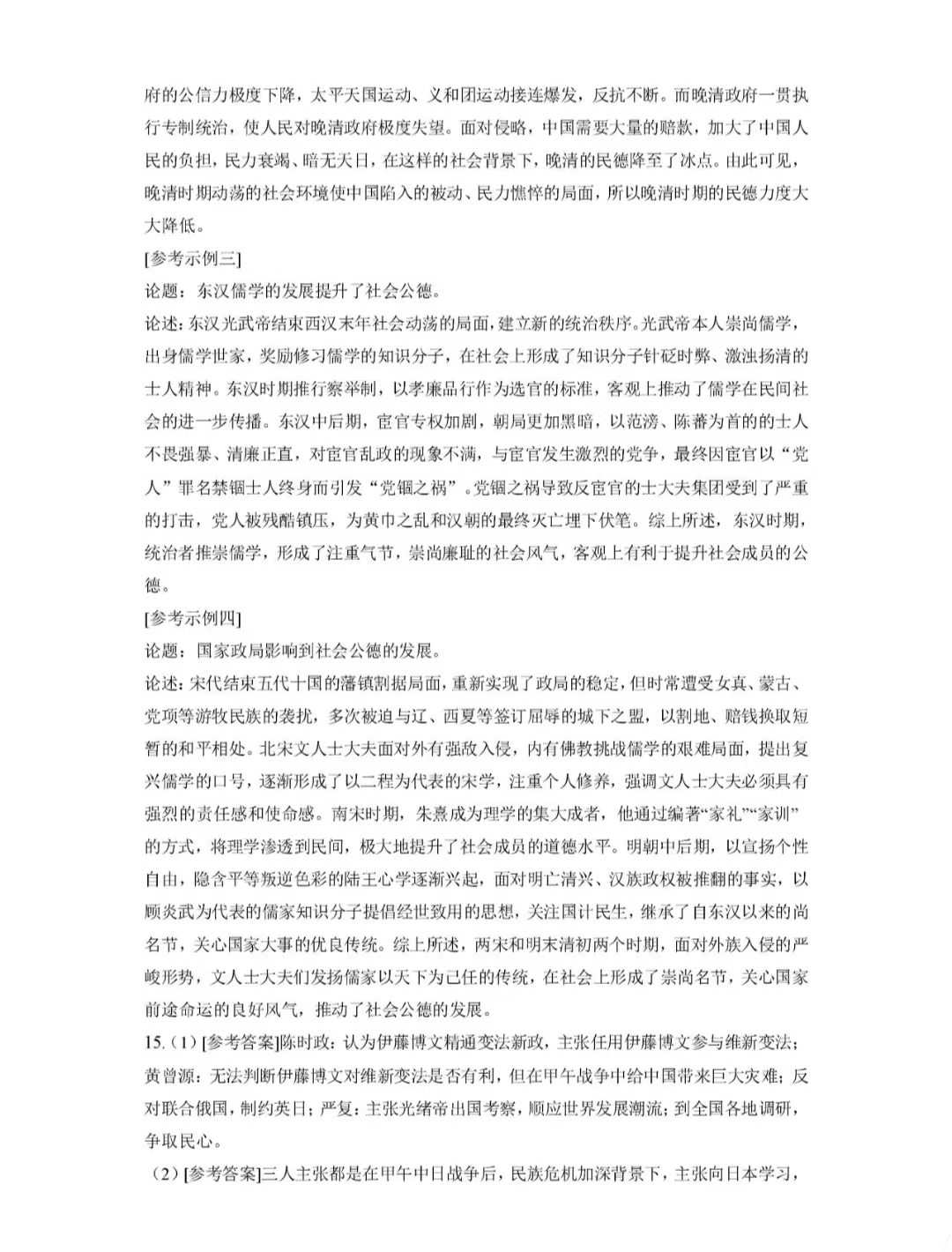 府的公信力极度下降，太平天国运动、义和团运动接连爆发，反抗不断。而晚清政府一贯执行专制统治，使人民对晚清政府极度失望。面对侵略，中国需要大量的赔款，加大了中国人民的负担，民力衰竭、暗无天日，在这样的社会背景下，晚清的民德降至了冰点。由此可见，晚清时期动荡的社会环境使中国陷入的被动、民力憔悴的局面，所以晚清时期的民德力度大大降低。

[参考示例三]

论题：东汉儒学的发展提升了社会公德。

论述：东汉光武帝结束西汉末年社会动荡的局面，建立新的统治秩序。光武帝本人崇尚儒学，出身儒学世家，奖励修习儒学的知识分子，在社会上形成了知识分子针砭时弊、激浊扬清的士人精神。东汉时期推行察举制，以孝廉品行作为选官的标准，客观上推动了儒学在民间社会的进一步传播。东汉中后期，宦官专权加剧，朝局更加黑暗，以范滂、陈蕃为首的的士人不畏强暴、清廉正直，对宦官乱政的现象不满，与宦官发生激烈的党争，最终因宦官以“党人”罪名禁锢士人终身而引发“党锢之祸”。党锢之祸导致反宦官的士大夫集团受到了严重的打击，党人被残酷镇压，为黄巾之乱和汉朝的最终灭亡埋下伏笔。综上所述，东汉时期，统治者推崇儒学，形成了注重气节，崇尚廉耻的社会风气，客观上有利于提升社会成员的公德。

[参考示例四]

论题：国家政局影响到社会公德的发展。

论述：宋代结束五代十国的藩镇割据局面，重新实现了政局的稳定，但时常遭受女真、蒙古、党项等游牧民族的袭扰，多次被迫与辽、西夏等签订屈辱的城下之盟，以割地、赔钱换取短暂的和平相处。北宋文人士大夫面对外有强敌入侵，内有佛教挑战儒学的艰难局面，提出复兴儒学的口号，逐渐形成了以二程为代表的宋学，注重个人修养，强调文人士大夫必须具有强烈的责任感和使命感。南宋时期，朱熹成为理学的集大成者，他通过编著“家礼”“家训”的方式，将理学渗透到民间，极大地提升了社会成员的道德水平。明朝中后期，以宣扬个性自由，隐含平等叛逆色彩的陆王心学逐渐兴起，面对明亡清兴、汉族政权被推翻的事实，以顾炎武为代表的儒家知识分子提倡经世致用的思想，关注国计民生，继承了自东汉以来的尚名节，关心国家大事的优良传统。综上所述，两宋和明末清初两个时期，面对外族入侵的严峻形势，文人士大夫们发扬儒家以天下为己任的传统，在社会上形成了崇尚名节，关心国家前途命运的良好风气，推动了社会公德的发展。

15.（1）[参考答案]陈时政：认为伊藤博文精通变法新政，主张任用伊藤博文参与维新变法；黄曾源：无法判断伊藤博文对维新变法是否有利，但在甲午战争中给中国带来巨大灾难；反对联合俄国，制约英日；严复：主张光绪帝出国考察，顺应世界发展潮流；到全国各地调研，争取民心。

（2）[参考答案]三人主张都是在甲午中日战争后，民族危机加深背景下，主张向日本学习，